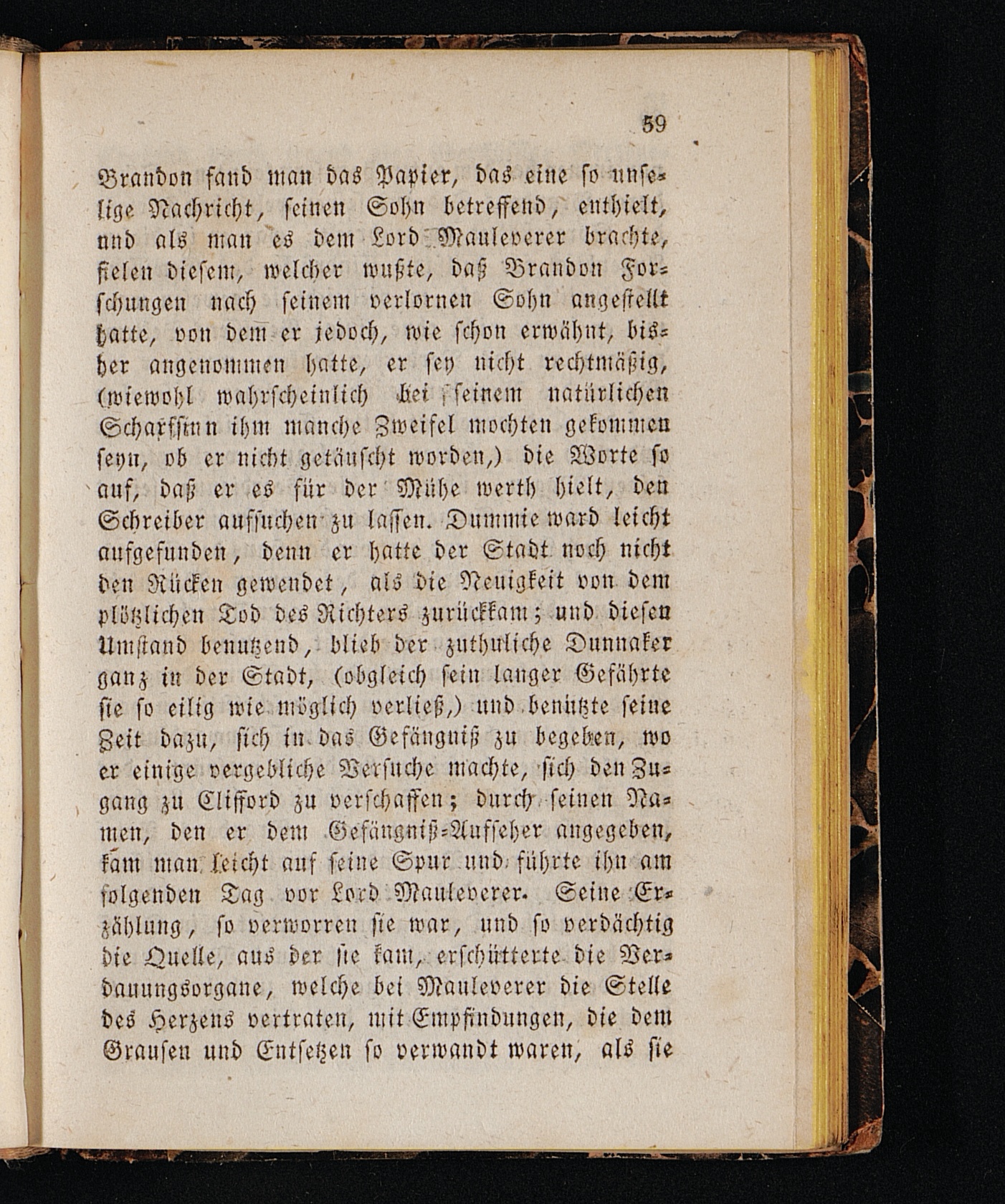 59

Brandon fand man das Papier, das eine so unselige Nachricht, seinen Sohn betreffend, enthielt, und als man es dem Lord Mauleverer brachte, fielen diesem, welcher wußte, daß Brandon Forschungen nach seinem verlornen Sohn angestellt hatte, von dem er jedoch, wie schon erwähnt, bisher angenommen hatte, er sey nicht rechtmäßig, (wiewohl wahrscheinlich bei seinem natürlichen Scharfsinn ihm manche Zweifel mochten gekommen seyn, ob er nicht getäuscht worden,) die Worte so auf, daß er es für der Mühe werth hielt, den Schreiber aufsuchen zu lassen. Dummie ward leicht aufgefunden, denn er hatte der Stadt noch nicht den Rücken gewendet, als die Neuigkeit von dem plötzlichen Tod des Richters zurückkam; und diesen Umstand benutzend, blieb der zuthuliche Dunnaker ganz in der Stadt, (obgleich sein langer Gefährte sie so eilig wie möglich verließ,) und benützte seine Zeit dazu, sich in das Gefängniß zu begeben, wo er einige vergebliche Versuche machte, sich den Zugang zu Clifford zu verschaffen; durch seinen Namen, den er dem Gefängniß-Aufseher angegeben, kam man leicht auf seine Spur und führte ihn am folgenden Tag vor Lord Mauleverer. Seine Erzählung, so verworren sie war, und so verdächtig die Quelle, aus der sie kam, erschütterte die Verdauungsorgane, welche bei Mauleverer die Stelle des Herzens vertraten, mit Empfindungen, die dem Grausen und Entsetzen so verwandt waren, als sie